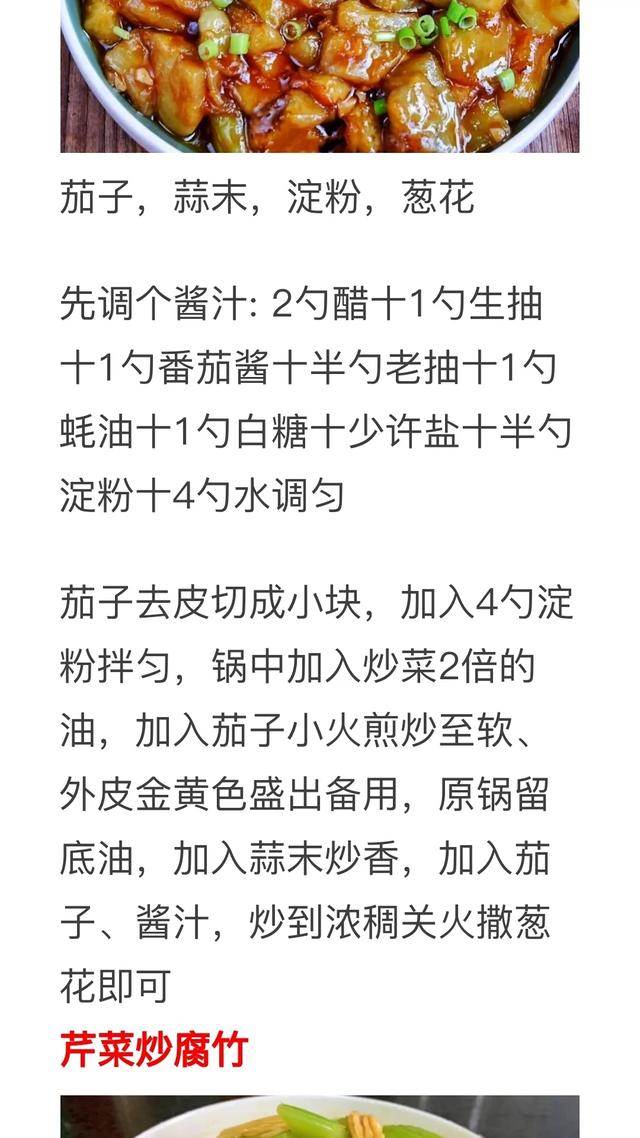 茄子，蒜末，淀粉，葱花

先调个酱汁: 2勺醋十1勺生抽十1勺番茄酱十半勺老抽十1勺蚝油十1勺白糖十少许盐十半勺淀粉十4勺水调匀

茄子去皮切成小块，加入4勺淀粉拌匀，锅中加入炒菜2倍的油，加入茄子小火煎炒至软、外皮金黄色盛出备用，原锅留底油，加入蒜末炒香，加入茄子、酱汁，炒到浓稠关火撒葱花即可

芹菜炒腐竹